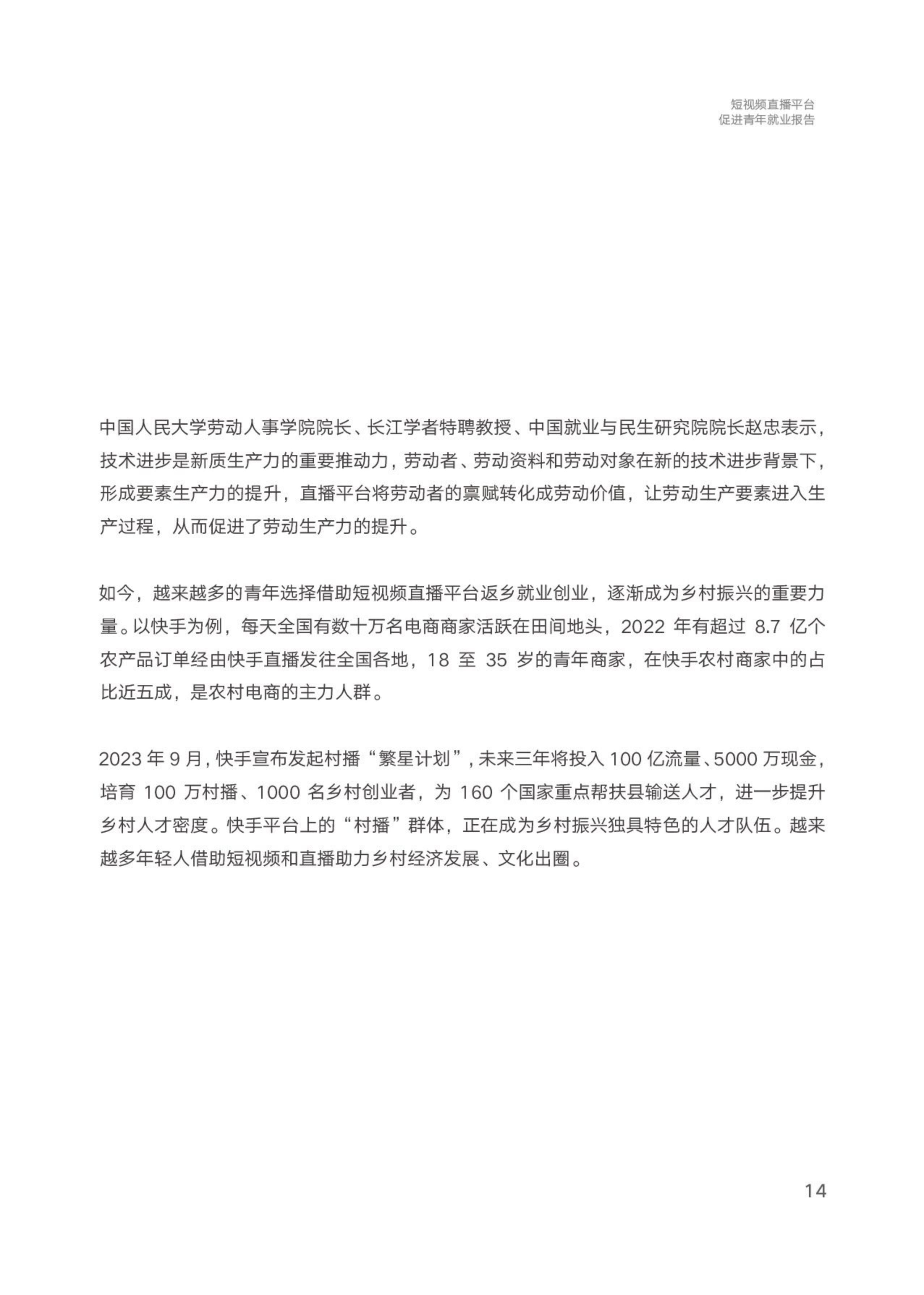 短视频直播平台
促进青年就业报告

中国人民大学劳动人事学院院长、长江学者特聘教授、中国就业与民生研究院院长赵忠表示，技术进步是新质生产力的重要推动力，劳动者、劳动资料和劳动对象在新的技术进步背景下，形成要素生产力的提升，直播平台将劳动者的禀赋转化成劳动价值，让劳动生产要素进入生产过程，从而促进了劳动生产力的提升。

如今，越来越多的青年选择借助短视频直播平台返乡就业创业，逐渐成为乡村振兴的重要力量。以快手为例，每天全国有数十万名电商商家活跃在田间地头，2022 年有超过 8.7 亿个农产品订单经由快手直播发往全国各地，18 至 35 岁的青年商家，在快手农村商家中的占比近五成，是农村电商的主力人群。

2023 年 9 月，快手宣布发起村播“繁星计划”，未来三年将投入 100 亿流量、5000 万现金，培育 100 万村播、1000 名乡村创业者，为 160 个国家重点帮扶县输送人才，进一步提升乡村人才密度。快手平台上的“村播”群体，正在成为乡村振兴独具特色的人才队伍。越来越多年轻人借助短视频和直播助力乡村经济发展、文化出圈。

14